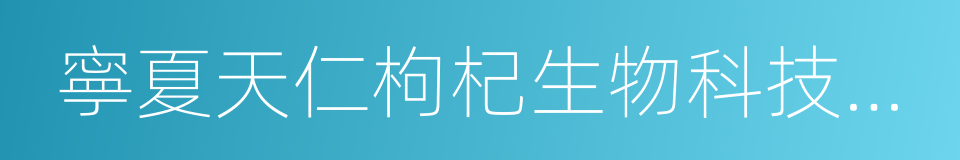 寧夏天仁枸杞生物科技...